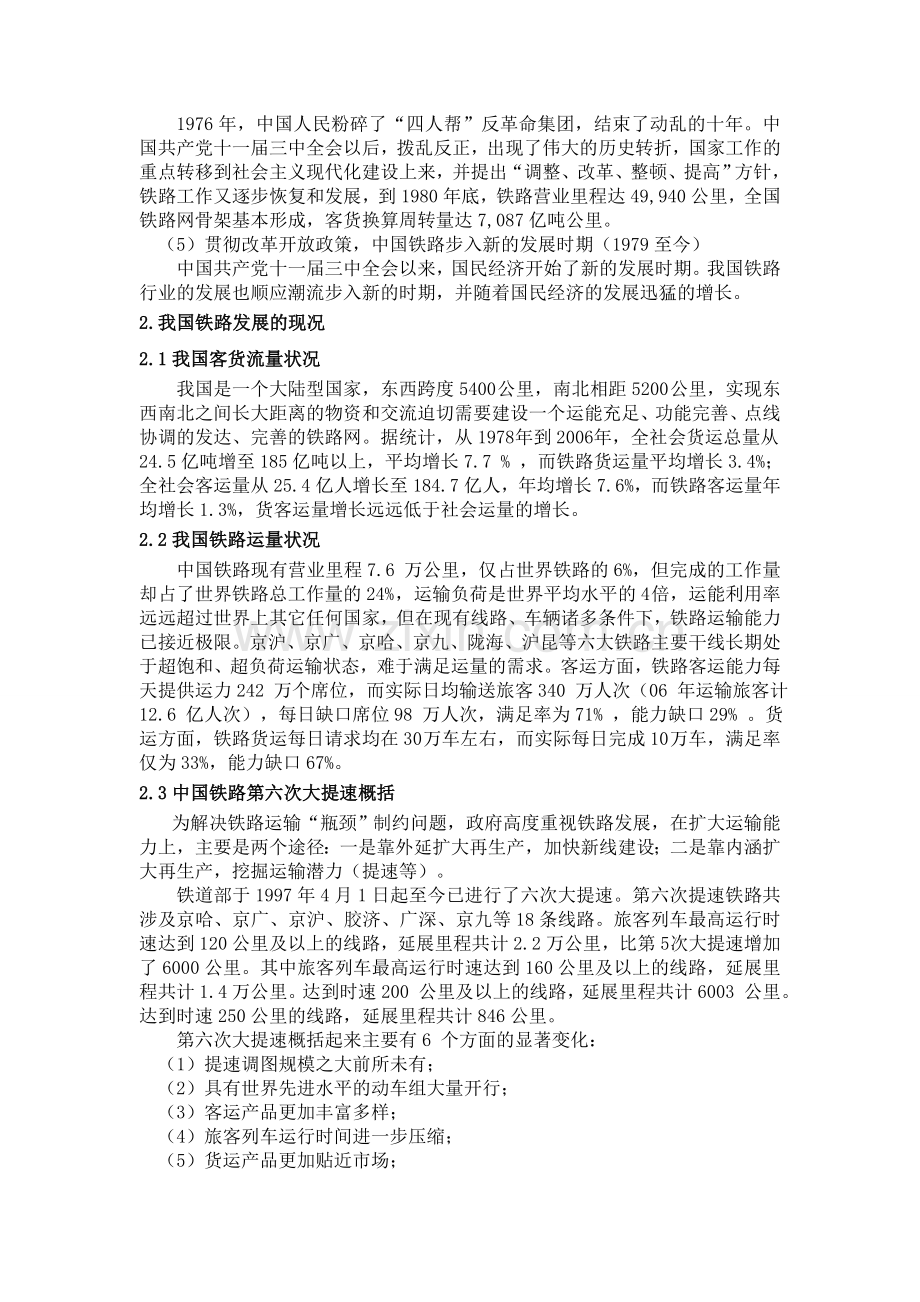 1976 年，中国人民粉碎了“四人帮”反革命集团，结束了动乱的十年。中国共产党十一届三中全会以后，拨乱反正，出现了伟大的历史转折，国家工作的重点转移到社会主义现代化建设上来，并提出“调整、改革、整顿、提高”方针，铁路工作又逐步恢复和发展，到 1980 年底，铁路营业里程达 49,940 公里，全国铁路网骨架基本形成，客货换算周转量达 7,087 亿吨公里。

（5）贯彻改革开放政策，中国铁路步入新的发展时期（1979 至今）

中国共产党十一届三中全会以来，国民经济开始了新的发展时期。我国铁路行业的发展也顺应潮流步入新的时期，并随着国民经济的发展迅猛的增长。

2.我国铁路发展的现况

2.1 我国客货流量状况

我国是一个大陆型国家，东西跨度 5400公里，南北相距 5200公里，实现东西南北之间长大距离的物资和交流迫切需要建设一个运能充足、功能完善、点线协调的发达、完善的铁路网。据统计，从 1978年到 2006年，全社会货运总量从 24.5 亿吨增至 185 亿吨以上，平均增长 7.7 ％ ，而铁路货运量平均增长 3.4%；全社会客运量从 25.4 亿人增长至 184.7 亿人，年均增长 7.6%，而铁路客运量年均增长 1.3%，货客运量增长远远低于社会运量的增长。

2.2 我国铁路运量状况

中国铁路现有营业里程 7.6 万公里，仅占世界铁路的 6%，但完成的工作量却占了世界铁路总工作量的 24%，运输负荷是世界平均水平的 4倍，运能利用率远远超过世界上其它任何国家，但在现有线路、车辆诸多条件下，铁路运输能力已接近极限。京沪、京广、京哈、京九、陇海、沪昆等六大铁路主要干线长期处于超饱和、超负荷运输状态，难于满足运量的需求。客运方面，铁路客运能力每天提供运力 242 万个席位，而实际日均输送旅客 340 万人次（06 年运输旅客计 12.6 亿人次），每日缺口席位 98 万人次，满足率为 71% ，能力缺口 29% 。货运方面，铁路货运每日请求均在 30万车左右，而实际每日完成 10万车，满足率仅为 33%，能力缺口 67%。

2.3 中国铁路第六次大提速概括

为解决铁路运输“瓶颈”制约问题，政府高度重视铁路发展，在扩大运输能力上，主要是两个途径：一是靠外延扩大再生产，加快新线建设；二是靠内涵扩大再生产，挖掘运输潜力（提速等）。

铁道部于 1997 年 4 月 1 日起至今已进行了六次大提速。第六次提速铁路共涉及京哈、京广、京沪、胶济、广深、京九等 18 条线路。旅客列车最高运行时速达到 120 公里及以上的线路，延展里程共计 2.2 万公里，比第 5次大提速增加了 6000 公里。其中旅客列车最高运行时速达到 160 公里及以上的线路，延展里程共计 1.4 万公里。达到时速 200 公里及以上的线路，延展里程共计 6003 公里。达到时速 250 公里的线路，延展里程共计 846 公里。

第六次大提速概括起来主要有 6 个方面的显著变化：

（1）提速调图规模之大前所未有；

（2）具有世界先进水平的动车组大量开行；

（3）客运产品更加丰富多样；

（4）旅客列车运行时间进一步压缩；

（5）货运产品更加贴近市场；